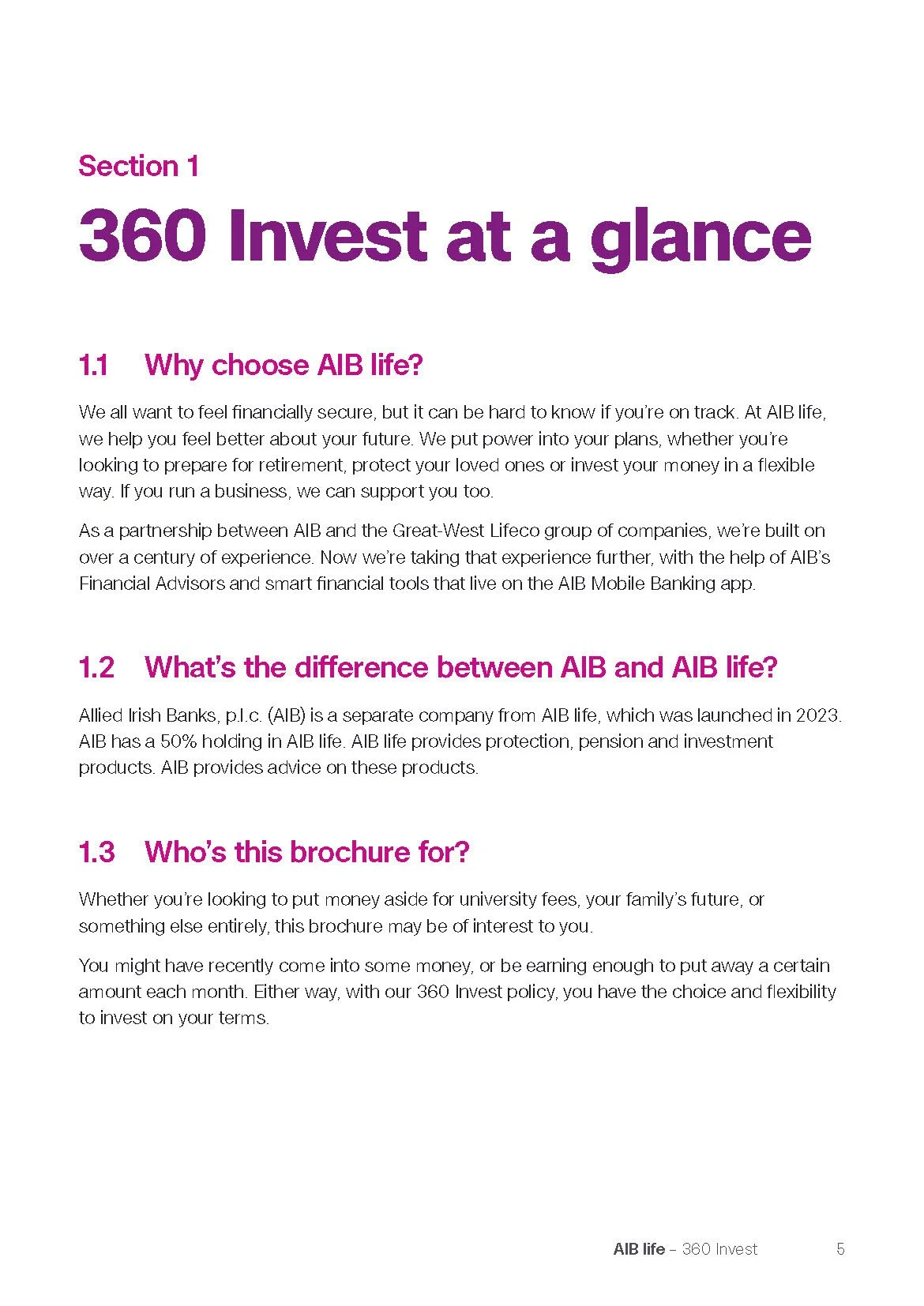 Section 1

360 Invest at a glance

1.1 Why choose AIB life?

We all want to feel financially secure, but it can be hard to know if you're on track. At AIB life, we help you feel better about your future. We put power into your plans, whether you're looking to prepare for retirement, protect your loved ones or invest your money in a flexible way. If you run a business, we can support you too.

As a partnership between AIB and the Great-West Lifeco group of companies, we're built on over a century of experience. Now we're taking that experience further, with the help of AIB's Financial Advisors and smart financial tools that live on the AIB Mobile Banking app.

1.2 What's the difference between AIB and AIB life?

Allied Irish Banks, p.l.c. (AIB) is a separate company from AIB life, which was launched in 2023. AIB has a 50% holding in AIB life. AIB life provides protection, pension and investment products. AIB provides advice on these products.

1.3 Who's this brochure for?

Whether you're looking to put money aside for university fees, your family's future, or something else entirely, this brochure may be of interest to you.

You might have recently come into some money, or be earning enough to put away a certain amount each month. Either way, with our 360 Invest policy, you have the choice and flexibility to invest on your terms.

AIB life – 360 Invest 5